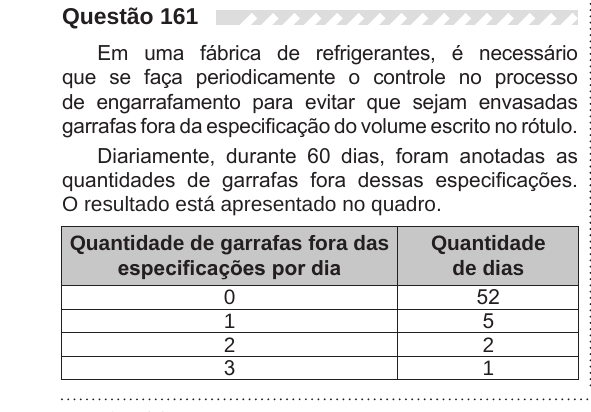 Questão 161

Em uma fábrica de refrigerantes, é necessário que se faça periodicamente o controle no processo de engarrafamento para evitar que sejam envasadas garrafas fora da especificação do volume escrito no rótulo.

Diariamente, durante 60 dias, foram anotadas as quantidades de garrafas fora dessas especificações. O resultado está apresentado no quadro.

| Quantidade de garrafas fora das especificações por dia | Quantidade de dias |
|---|---|
| 0 | 52 |
| 1 | 5 |
| 2 | 2 |
| 3 | 1 |